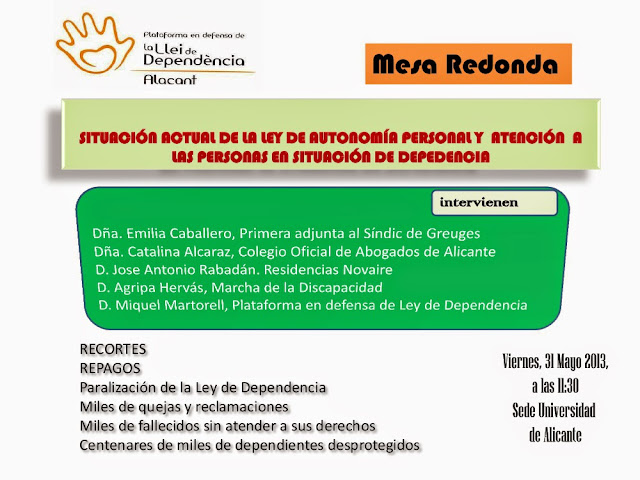 Plataforma en defensa de la Llei de Dependència Alacant

Mesa Redonda

SITUACIÓN ACTUAL DE LA LEY DE AUTONOMÍA PERSONAL Y ATENCIÓN A LAS PERSONAS EN SITUACIÓN DE DEPEDENCIA

intervienen

Dña. Emilia Caballero, Primera adjunta al Síndic de Greuges
Dña. Catalina Alcaraz, Colegio Oficial de Abogados de Alicante
D. Jose Antonio Rabadán. Residencias Novaire
D. Agripa Hervás, Marcha de la Discapacidad
D. Miquel Martorell, Plataforma en defensa de Ley de Dependencia

RECORTES
REPAGOS
Paralización de la Ley de Dependencia
Miles de quejas y reclamaciones
Miles de fallecidos sin atender a sus derechos
Centenares de miles de dependientes desprotegidos

Viernes, 31 Mayo 2013, a las 11:30 Sede Universidad de Alicante